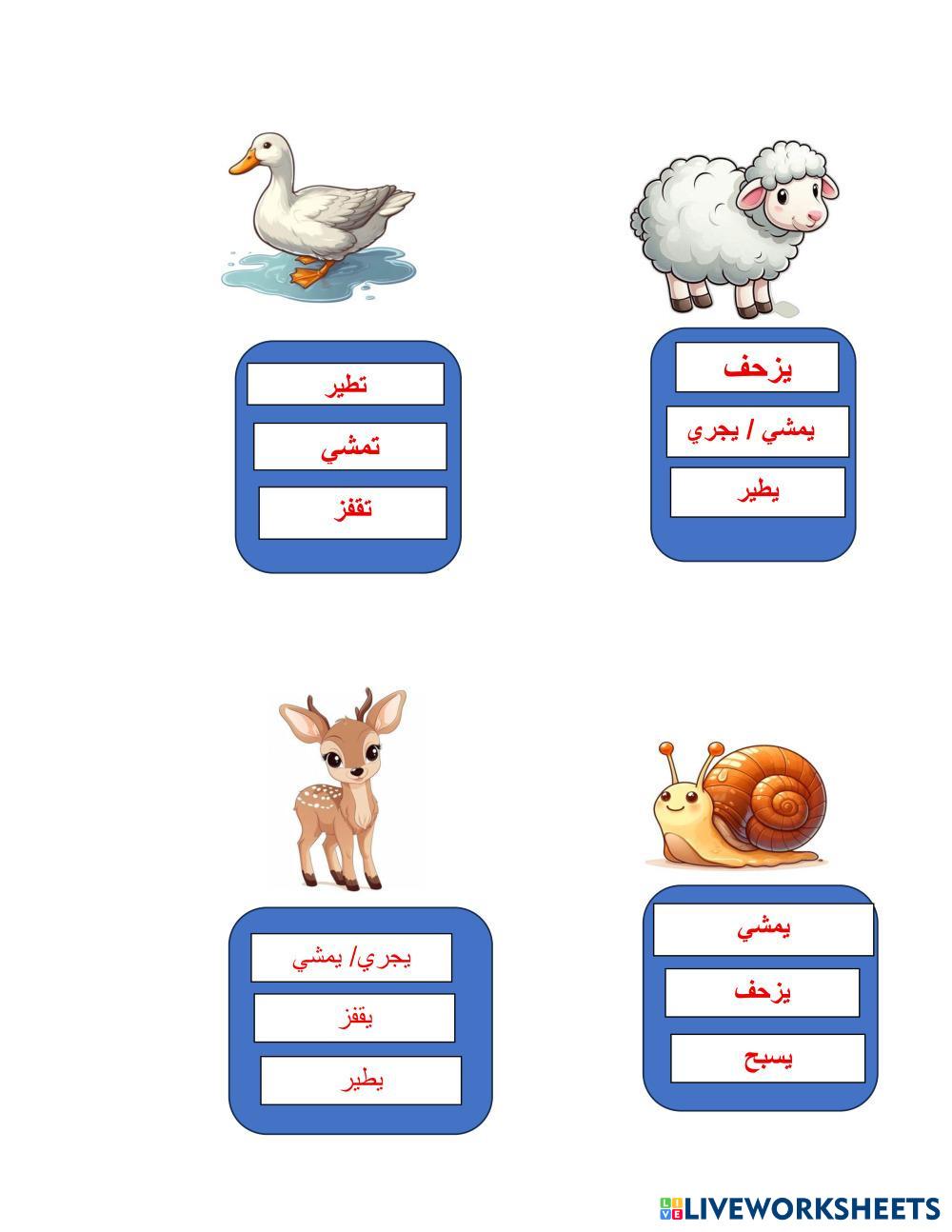 يزحف
يمشي / يجري
يطير

تطير
تمشي
تقفز

يمشي
يزحف
يسبح

يجري/ يمشي
يقفز
يطير

LIVEWORKSHEETS